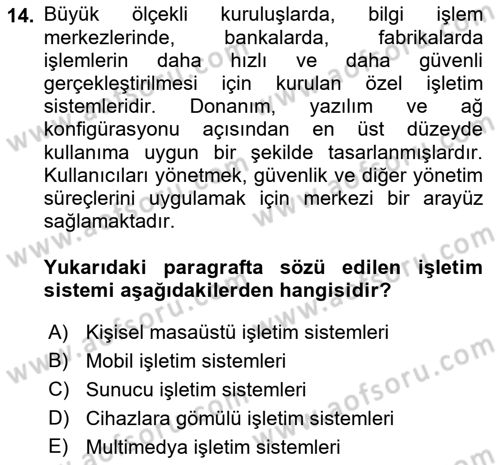 14. Büyük ölçekli kuruluşlarda, bilgi işlem merkezlerinde, bankalarda, fabrikalarda işlemlerin daha hızlı ve daha güvenli gerçekleştirilmesi için kurulan özel işletim sistemleridir. Donanım, yazılım ve ağ konfigürasyonu açısından en üst düzeyde kullanıma uygun bir şekilde tasarlanmışlardır. Kullanıcıları yönetmek, güvenlik ve diğer yönetim süreçlerini uygulamak için merkezi bir arayüz sağlamaktadır.

Yukarıdaki paragrafta sözü edilen işletim sistemi aşağıdakilerden hangisidir?

A) Kişisel masaüstü işletim sistemleri
B) Mobil işletim sistemleri
C) Sunucu işletim sistemleri
D) Cihazlara gömülü işletim sistemleri
E) Multimedya işletim sistemleri

www.aofsoru.com